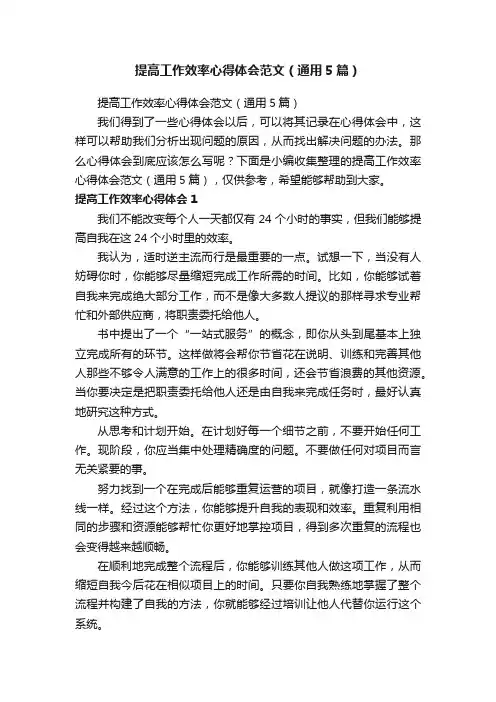 提高工作效率心得体会范文（通用5篇）

提高工作效率心得体会范文（通用5篇）

我们得到了一些心得体会以后，可以将其记录在心得体会中，这样可以帮助我们分析出现问题的原因，从而找出解决问题的办法。那么心得体会到底应该怎么写呢？下面是小编收集整理的提高工作效率心得体会范文（通用5篇），仅供参考，希望能够帮助到大家。

提高工作效率心得体会1

我们不能改变每个人一天都仅有24个小时的事实，但我们能够提高自我在这24个小时里的效率。

我认为，适时逆主流而行是最重要的一点。试想一下，当没有人妨碍你时，你能够尽量缩短完成工作所需的时间。比如，你能够试着自我来完成绝大部分工作，而不是像大多数人提议的那样寻求专业帮忙和外部供应商，将职责委托给他人。

书中提出了一个“一站式服务”的概念，即你从头到尾基本上独立完成所有的环节。这样做将会帮你节省花在说明、训练和完善其他人那些不够令人满意的工作上的很多时间，还会节省浪费的其他资源。当你要决定是把职责委托给他人还是由自我来完成任务时，最好认真地研究这种方式。

从思考和计划开始。在计划好每一个细节之前，不要开始任何工作。现阶段，你应当集中处理精确度的问题。不要做任何对项目而言无关紧要的事。

努力找到一个在完成后能够重复运营的项目，就像打造一条流水线一样。经过这个方法，你能够提升自我的表现和效率。重复利用相同的步骤和资源能够帮忙你更好地掌控项目，得到多次重复的流程也会变得越来越顺畅。

在顺利地完成整个流程后，你能够训练其他人做这项工作，从而缩短自我今后花在相似项目上的时间。只要你自我熟练地掌握了整个流程并构建了自我的方法，你就能够经过培训让他人代替你运行这个系统。